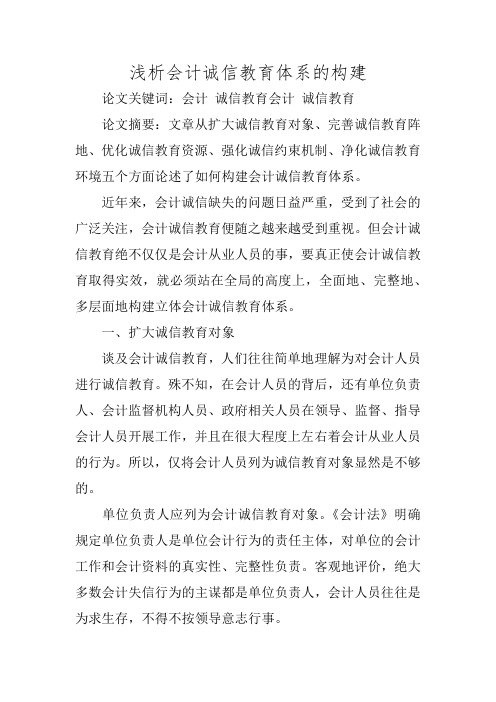 浅析会计诚信教育体系的构建

论文关键词：会计 诚信教育会计 诚信教育

论文摘要：文章从扩大诚信教育对象、完善诚信教育阵地、优化诚信教育资源、强化诚信约束机制、净化诚信教育环境五个方面论述了如何构建会计诚信教育体系。

近年来，会计诚信缺失的问题日益严重，受到了社会的广泛关注，会计诚信教育便随之越来越受到重视。但会计诚信教育绝不仅仅是会计从业人员的事，要真正使会计诚信教育取得实效，就必须站在全局的高度上，全面地、完整地、多层面地构建立体会计诚信教育体系。

一、扩大诚信教育对象

谈及会计诚信教育，人们往往简单地理解为对会计人员进行诚信教育。殊不知，在会计人员的背后，还有单位负责人、会计监督机构人员、政府相关人员在领导、监督、指导会计人员开展工作，并且在很大程度上左右着会计从业人员的行为。所以，仅将会计人员列为诚信教育对象显然是不够的。

单位负责人应列为会计诚信教育对象。《会计法》明确规定单位负责人是单位会计行为的责任主体，对单位的会计工作和会计资料的真实性、完整性负责。客观地评价，绝大多数会计失信行为的主谋都是单位负责人，会计人员往往是为求生存，不得不按领导意志行事。